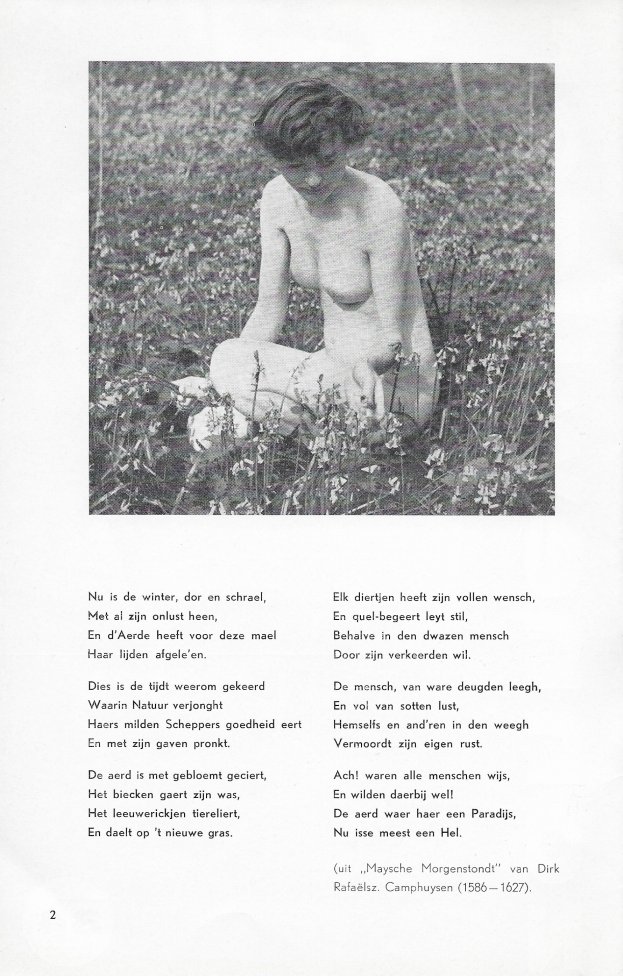 Nu is de winter, dor en schrael,
Met al zijn onlust heen,
En d'Aerde heeft voor deze mael
Haar lijden afgele'en.

Dies is de tijdt weerom gekeerd
Waarin Natuur verjonght
Haers milden Scheppers goedheid eert
En met zijn gaven pronkt.

De aerd is met gebloemt geciert,
Het biecken gaert zijn was,
Het leeuwerickjen tiereliert,
En daelt op 't nieuwe gras.

Elk diertjen heeft zijn vollen wensch,
En quel-begeert leyt stil,
Behalve in den dwazen mensch
Door zijn verkeerden wil.

De mensch, van ware deugden leegh,
En vol van sotten lust,
Hemselfs en and'ren in den weegh
Vermoordt zijn eigen rust.

Ach! waren alle menschen wijs,
En wilden daerbij wel!
De aerd waer haer een Paradijs,
Nu isse meest een Hel.

(uit „Maysche Morgenstondt" van Dirk Rafaëlsz. Camphuysen (1586—1627).

2